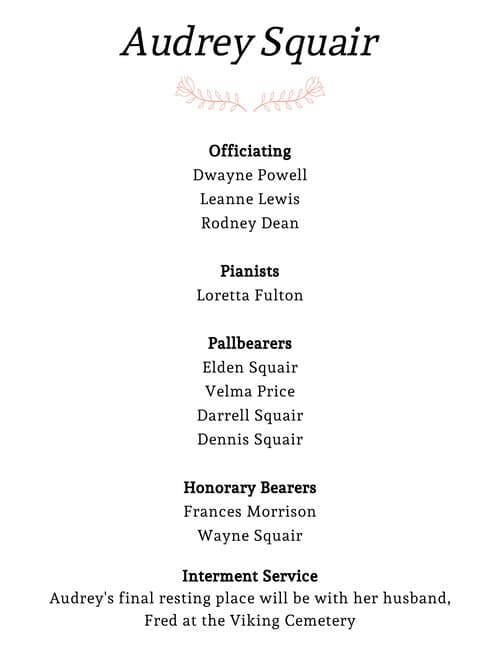 Audrey Squair

Officiating
Dwayne Powell
Leanne Lewis
Rodney Dean

Pianists
Loretta Fulton

Pallbearers
Elden Squair
Velma Price
Darrell Squair
Dennis Squair

Honorary Bearers
Frances Morrison
Wayne Squair

Interment Service
Audrey's final resting place will be with her husband, Fred at the Viking Cemetery